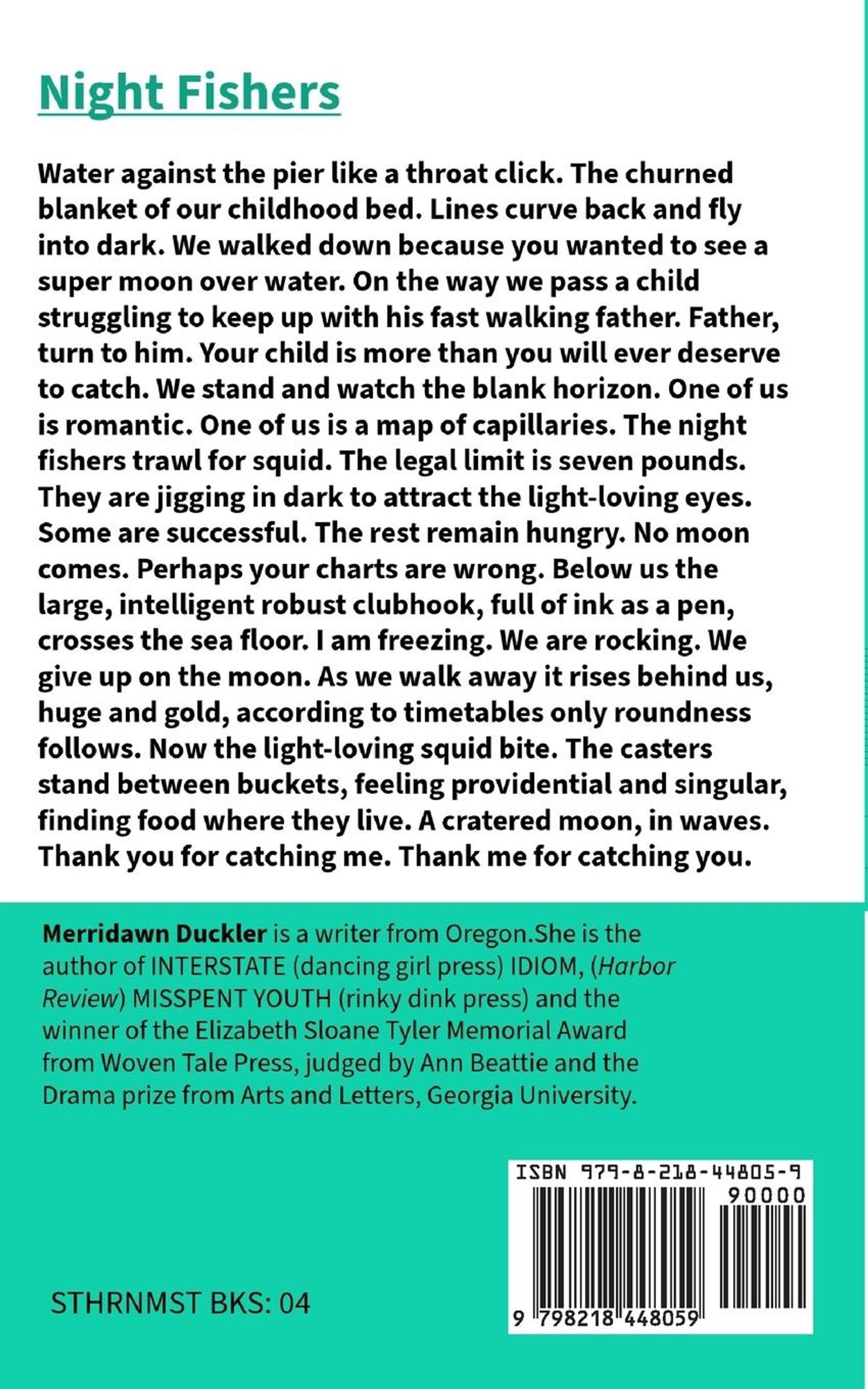 Night Fishers

Water against the pier like a throat click. The churned blanket of our childhood bed. Lines curve back and fly into dark. We walked down because you wanted to see a super moon over water. On the way we pass a child struggling to keep up with his fast walking father. Father, turn to him. Your child is more than you will ever deserve to catch. We stand and watch the blank horizon. One of us is romantic. One of us is a map of capillaries. The night fishers trawl for squid. The legal limit is seven pounds. They are jigging in dark to attract the light-loving eyes. Some are successful. The rest remain hungry. No moon comes. Perhaps your charts are wrong. Below us the large, intelligent robust clubhook, full of ink as a pen, crosses the sea floor. I am freezing. We are rocking. We give up on the moon. As we walk away it rises behind us, huge and gold, according to timetables only roundness follows. Now the light-loving squid bite. The casters stand between buckets, feeling providential and singular, finding food where they live. A cratered moon, in waves. Thank you for catching me. Thank me for catching you.

Merridawn Duckler is a writer from Oregon.She is the author of INTERSTATE (dancing girl press) IDIOM, (Harbor Review) MISSPENT YOUTH (rinky dink press) and the winner of the Elizabeth Sloane Tyler Memorial Award from Woven Tale Press, judged by Ann Beattie and the Drama prize from Arts and Letters, Georgia University.

ISBN 979-8-218-44805-9
90000
9 798218 448059

STHRNMST BKS: 04